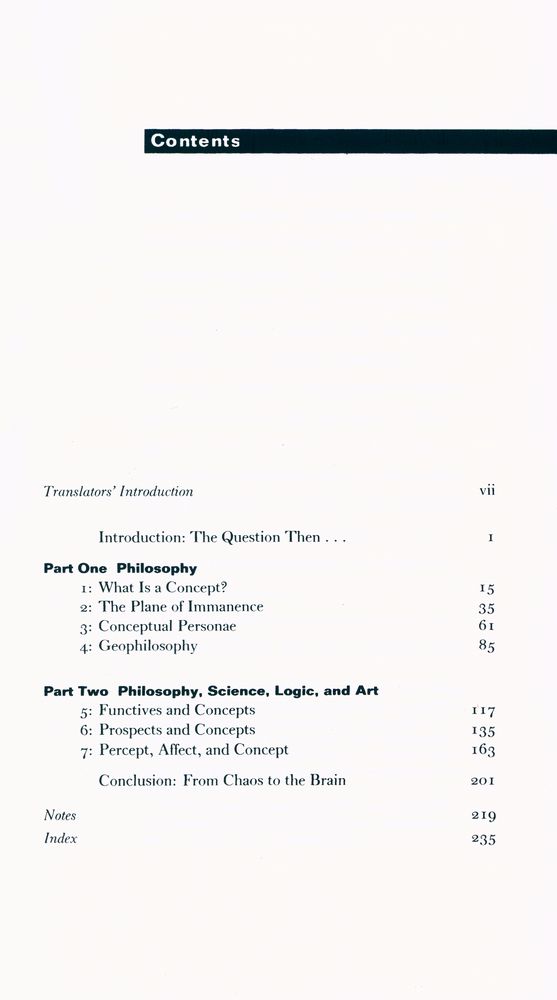 Contents

Translators' Introduction vii

Introduction: The Question Then . . . 1

Part One Philosophy

1: What Is a Concept? 15

2: The Plane of Immanence 35

3: Conceptual Personae 61

4: Geophilosophy 85

Part Two Philosophy, Science, Logic, and Art

5: Functives and Concepts 117

6: Prospects and Concepts 135

7: Percept, Affect, and Concept 163

Conclusion: From Chaos to the Brain 201

Notes 219

Index 235